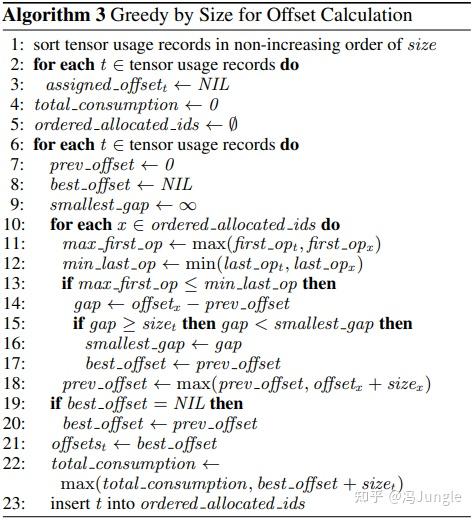 **Algorithm 3** Greedy by Size for Offset Calculation

1: sort tensor usage records in non-increasing order of $size$
2: **for each** $t \in$ tensor usage records **do**
3: $assigned\_offset_t \leftarrow NIL$
4: $total\_consumption \leftarrow 0$
5: $ordered\_allocated\_ids \leftarrow \emptyset$
6: **for each** $t \in$ tensor usage records **do**
7: $prev\_offset \leftarrow 0$
8: $best\_offset \leftarrow NIL$
9: $smallest\_gap \leftarrow \infty$
10: **for each** $x \in ordered\_allocated\_ids$ **do**
11: $max\_first\_op \leftarrow \max(first\_op_t, first\_op_x)$
12: $min\_last\_op \leftarrow \min(last\_op_t, last\_op_x)$
13: **if** $max\_first\_op \leq min\_last\_op$ **then**
14: $gap \leftarrow offset_x - prev\_offset$
15: **if** $gap \geq size_t$ **then** $gap < smallest\_gap$ **then**
16: $smallest\_gap \leftarrow gap$
17: $best\_offset \leftarrow prev\_offset$
18: $prev\_offset \leftarrow \max(prev\_offset, offset_x + size_x)$
19: **if** $best\_offset = NIL$ **then**
20: $best\_offset \leftarrow prev\_offset$
21: $offsets_t \leftarrow best\_offset$
22: $total\_consumption \leftarrow$ $\max(total\_consumption, best\_offset + size_t)$
23: insert $t$ into $ordered\_allocated\_ids$

知乎 @冯Jungle